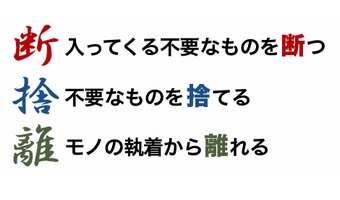 断 入ってくる不要なものを断つ

捨 不要なものを捨てる

離 モノの執着から離れる